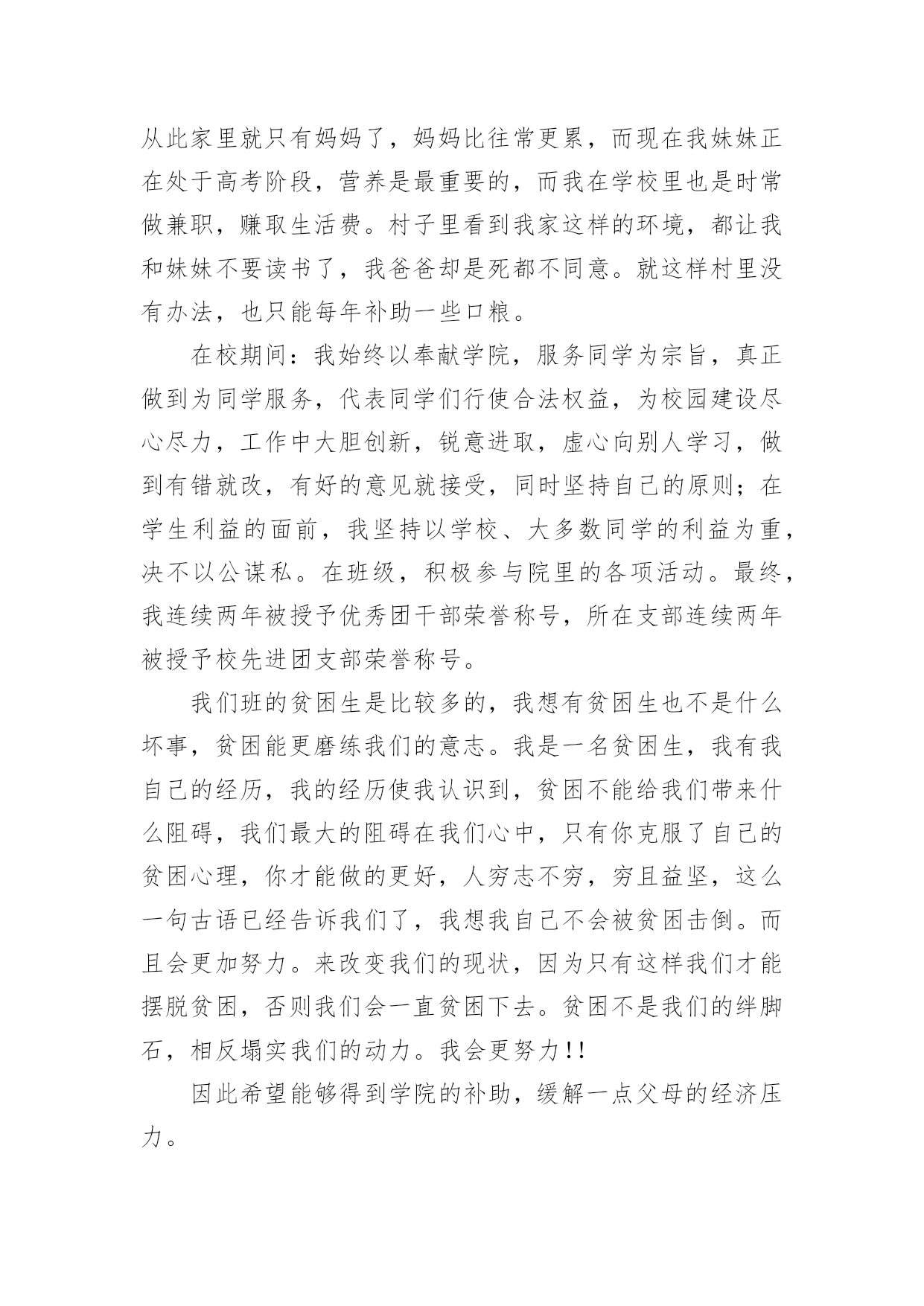 从此家里就只有妈妈了，妈妈比往常更累，而现在我妹妹正在处于高考阶段，营养是最重要的，而我在学校里也是时常做兼职，赚取生活费。村子里看到我家这样的环境，都让我和妹妹不要读书了，我爸爸却是死都不同意。就这样村里没有办法，也只能每年补助一些口粮。

在校期间：我始终以奉献学院，服务同学为宗旨，真正做到为同学服务，代表同学们行使合法权益，为校园建设尽心尽力，工作中大胆创新，锐意进取，虚心向别人学习，做到有错就改，有好的意见就接受，同时坚持自己的原则；在学生利益的面前，我坚持以学校、大多数同学的利益为重，决不以公谋私。在班级，积极参与院里的各项活动。最终，我连续两年被授予优秀团干部荣誉称号，所在支部连续两年被授予校先进团支部荣誉称号。

我们班的贫困生是比较多的，我想有贫困生也不是什么坏事，贫困能更磨练我们的意志。我是一名贫困生，我有我自己的经历，我的经历使我认识到，贫困不能给我们带来什么阻碍，我们最大的阻碍在我们心中，只有你克服了自己的贫困心理，你才能做的更好，人穷志不穷，穷且益坚，这么一句古语已经告诉我们了，我想我自己不会被贫困击倒。而且会更加努力。来改变我们的现状，因为只有这样我们才能摆脱贫困，否则我们会一直贫困下去。贫困不是我们的绊脚石，相反塌实我们的动力。我会更努力!!

因此希望能够得到学院的补助，缓解一点父母的经济压力。